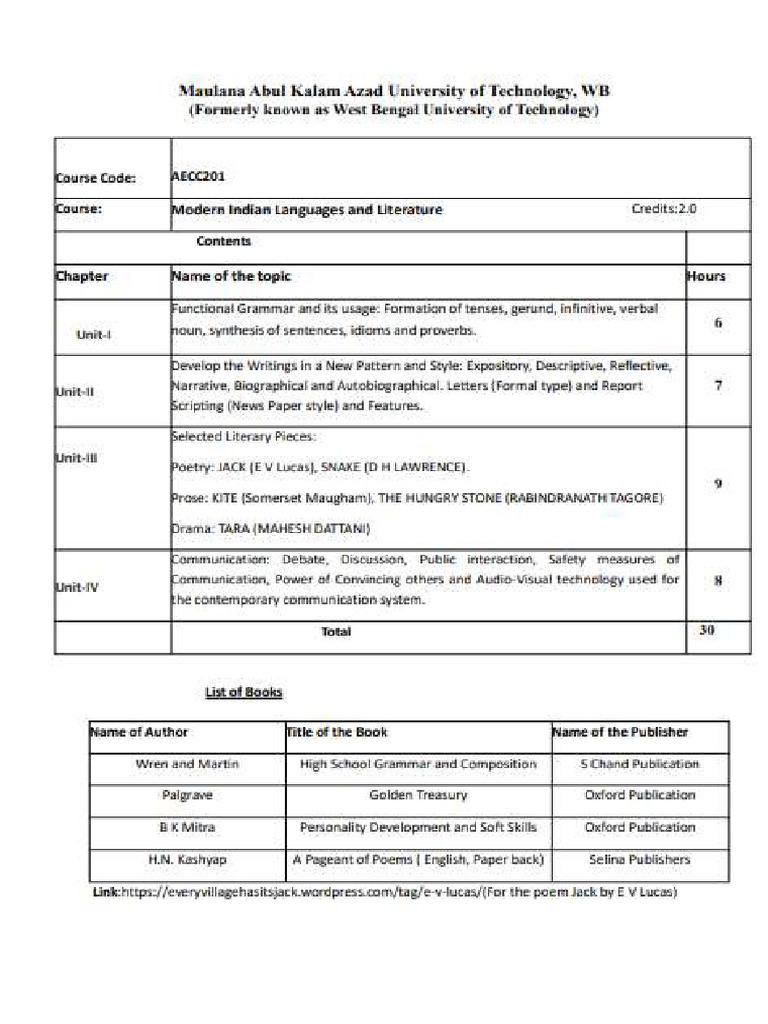 Maulana Abul Kalam Azad University of Technology, WB
(Formerly known as West Bengal University of Technology)

| Course Code: | AECC201 | |
|---|---|---|
| Course: | Modern Indian Languages and Literature Credits:2.0 | |
| | Contents | |
| Chapter | Name of the topic | Hours |
| Unit-I | Functional Grammar and its usage: Formation of tenses, gerund, infinitive, verbal noun, synthesis of sentences, idioms and proverbs. | 6 |
| Unit-II | Develop the Writings in a New Pattern and Style: Expository, Descriptive, Reflective, Narrative, Biographical and Autobiographical. Letters (Formal type) and Report Scripting (News Paper style) and Features. | 7 |
| Unit-III | Selected Literary Pieces: Poetry: JACK (E V Lucas), SNAKE (D H LAWRENCE). Prose: KITE (Somerset Maugham), THE HUNGRY STONE (RABINDRANATH TAGORE) Drama: TARA (MAHESH DATTANI) | 9 |
| Unit-IV | Communication: Debate, Discussion, Public interaction, Safety measures of Communication, Power of Convincing others and Audio-Visual technology used for the contemporary communication system. | 8 |
| | Total | 30 |

List of Books

| Name of Author | Title of the Book | Name of the Publisher |
|---|---|---|
| Wren and Martin | High School Grammar and Composition | S Chand Publication |
| Palgrave | Golden Treasury | Oxford Publication |
| B K Mitra | Personality Development and Soft Skills | Oxford Publication |
| H.N. Kashyap | A Pageant of Poems ( English, Paper back) | Selina Publishers |

Link:https://everyvillagehasitsjack.wordpress.com/tag/e-v-lucas/(For the poem Jack by E V Lucas)